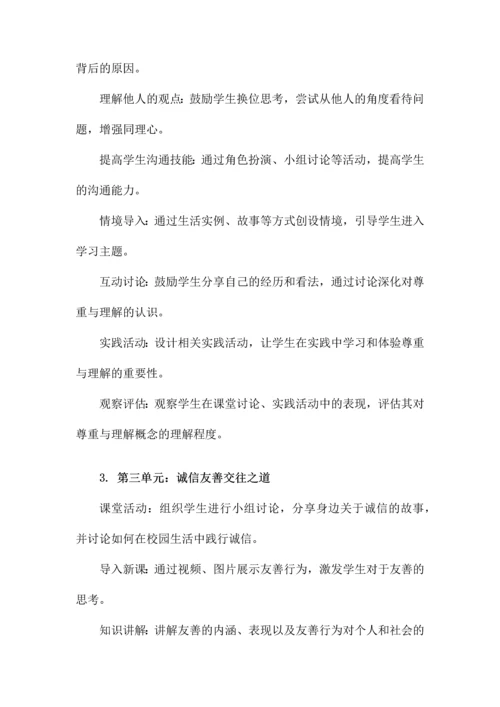 背后的原因。

理解他人的观点：鼓励学生换位思考，尝试从他人的角度看待问题，增强同理心。

提高学生沟通技能：通过角色扮演、小组讨论等活动，提高学生的沟通能力。

情境导入：通过生活实例、故事等方式创设情境，引导学生进入学习主题。

互动讨论：鼓励学生分享自己的经历和看法，通过讨论深化对尊重与理解的认识。

实践活动：设计相关实践活动，让学生在实践中学习和体验尊重与理解的重要性。

观察评估：观察学生在课堂讨论、实践活动中的表现，评估其对尊重与理解概念的理解程度。

3. 第三单元：诚信友善交往之道

课堂活动：组织学生进行小组讨论，分享身边关于诚信的故事，并讨论如何在校园生活中践行诚信。

导入新课：通过视频、图片展示友善行为，激发学生对于友善的思考。

知识讲解：讲解友善的内涵、表现以及友善行为对个人和社会的